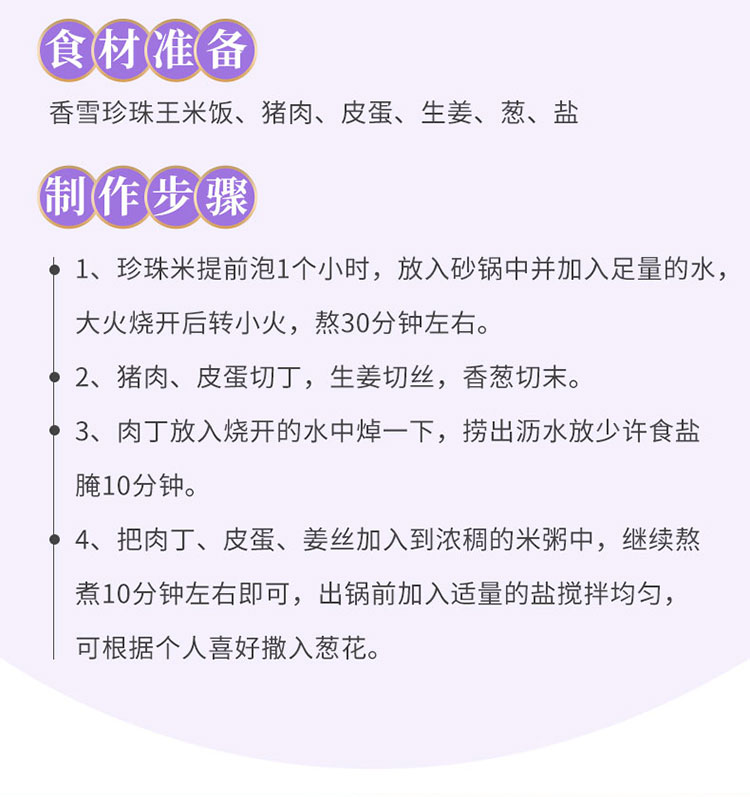 食材准备

香雪珍珠王米饭、猪肉、皮蛋、生姜、葱、盐

制作步骤

1、珍珠米提前泡1个小时，放入砂锅中并加入足量的水，大火烧开后转小火，熬30分钟左右。

2、猪肉、皮蛋切丁，生姜切丝，香葱切末。

3、肉丁放入烧开的水中焯一下，捞出沥水放少许食盐腌10分钟。

4、把肉丁、皮蛋、姜丝加入到浓稠的米粥中，继续熬煮10分钟左右即可，出锅前加入适量的盐搅拌均匀，可根据个人喜好撒入葱花。